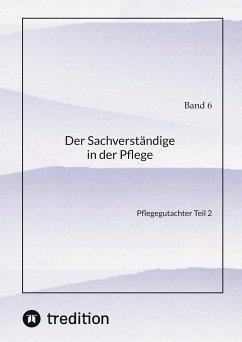 Band 6

Der Sachverständige in der Pflege

Pflegegutachter Teil 2

tredition